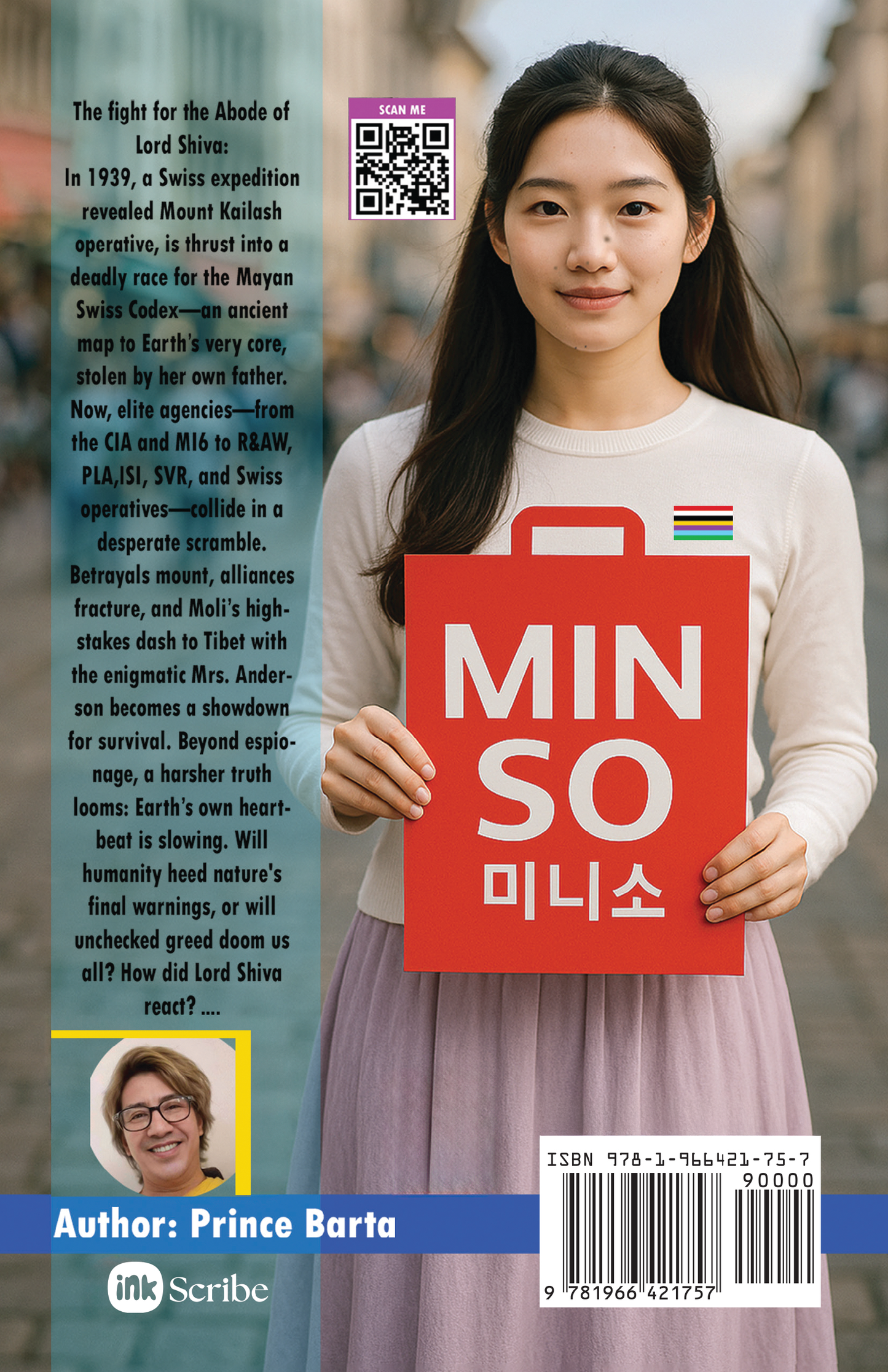 The fight for the Abode of Lord Shiva:
In 1939, a Swiss expedition revealed Mount Kailash operative, is thrust into a deadly race for the Mayan Swiss Codex—an ancient map to Earth's very core, stolen by her own father. Now, elite agencies—from the CIA and MI6 to R&AW, PLA,ISI, SVR, and Swiss operatives—collide in a desperate scramble. Betrayals mount, alliances fracture, and Moli's high-stakes dash to Tibet with the enigmatic Mrs. Anderson becomes a showdown for survival. Beyond espionage, a harsher truth looms: Earth's own heartbeat is slowing. Will humanity heed nature's final warnings, or will unchecked greed doom us all? How did Lord Shiva react? ....

SCAN ME

MIN
SO
미니소

Author: Prince Barta

ink Scribe

ISBN 978-1-966421-75-7
90000
9 781966 421757